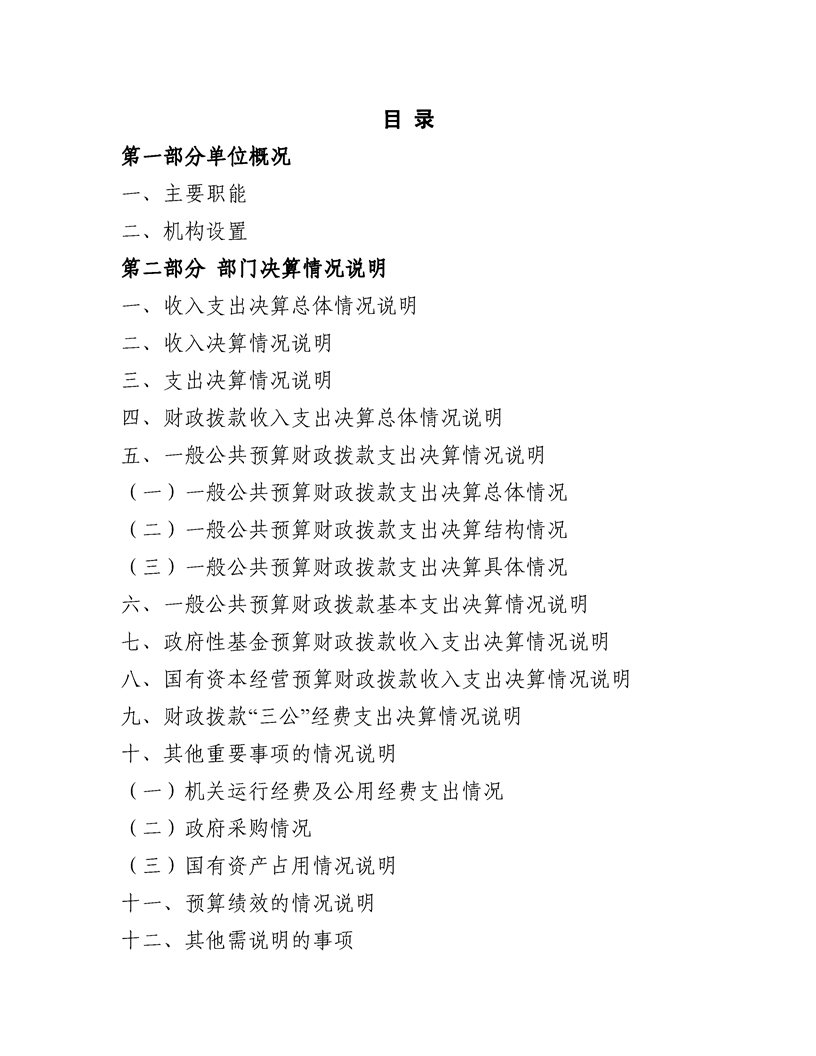 目 录

第一部分单位概况

一、主要职能

二、机构设置

第二部分 部门决算情况说明

一、收入支出决算总体情况说明

二、收入决算情况说明

三、支出决算情况说明

四、财政拨款收入支出决算总体情况说明

五、一般公共预算财政拨款支出决算情况说明

（一）一般公共预算财政拨款支出决算总体情况

（二）一般公共预算财政拨款支出决算结构情况

（三）一般公共预算财政拨款支出决算具体情况

六、一般公共预算财政拨款基本支出决算情况说明

七、政府性基金预算财政拨款收入支出决算情况说明

八、国有资本经营预算财政拨款收入支出决算情况说明

九、财政拨款“三公”经费支出决算情况说明

十、其他重要事项的情况说明

（一）机关运行经费及公用经费支出情况

（二）政府采购情况

（三）国有资产占用情况说明

十一、预算绩效的情况说明

十二、其他需说明的事项